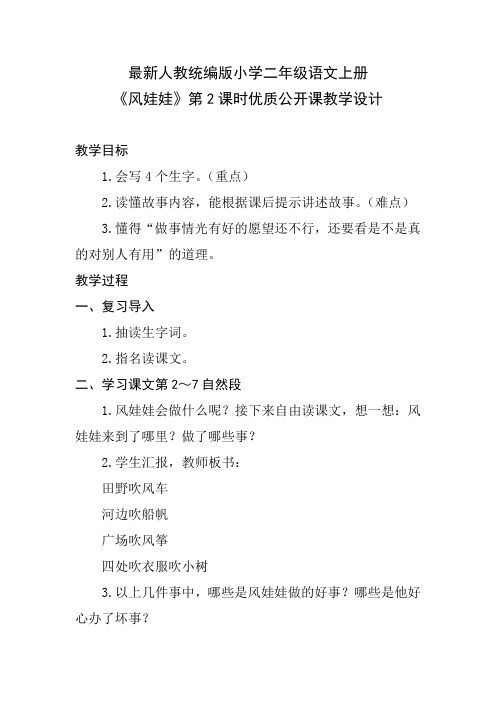 最新人教统编版小学二年级语文上册
《风娃娃》第 2 课时优质公开课教学设计

教学目标

1. 会写 4 个生字。（重点）

2. 读懂故事内容，能根据课后提示讲述故事。（难点）

3. 懂得“做事情光有好的愿望还不行，还要看是不是真的对别人有用”的道理。

教学过程

一、复习导入

1. 抽读生字词。

2. 指名读课文。

二、学习课文第 2～7 自然段

1. 风娃娃会做什么呢？接下来自由读课文，想一想：风娃娃来到了哪里？做了哪些事？

2. 学生汇报，教师板书：

田野吹风车

河边吹船帆

广场吹风筝

四处吹衣服吹小树

3. 以上几件事中，哪些是风娃娃做的好事？哪些是他好心办了坏事？